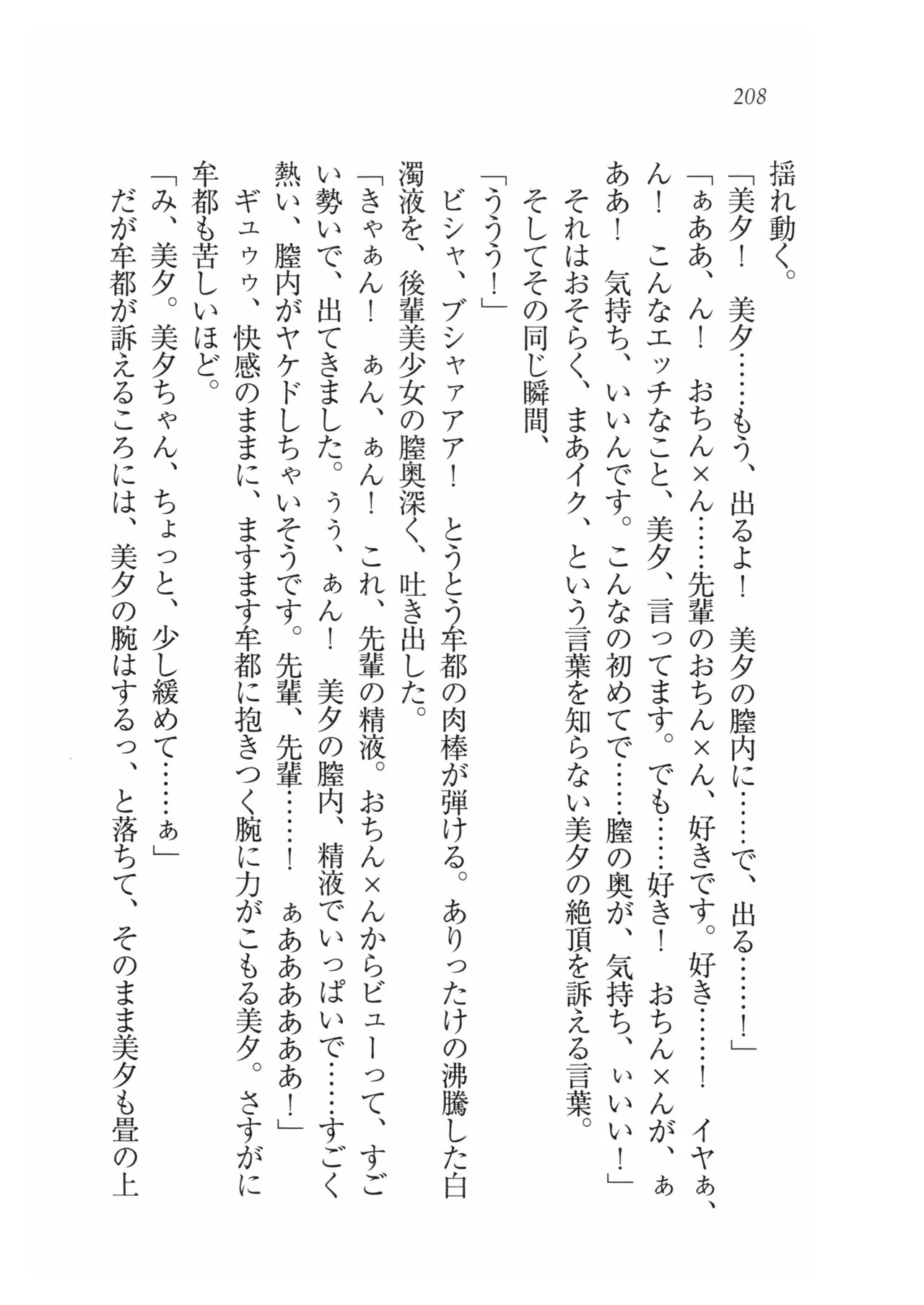 208

揺れ動く。

「美夕！　美夕……もう、出るよ！　美夕の膣内に……で、出る……！」

「ぁああ、ん！　おちん×ん……先輩のおちん×ん、好きです。好き……！　イヤぁ、ん！　こんなエッチなこと、美夕、言ってます。でも……好き！　おちん×んが、ぁああ！　気持ち、いいんです。こんなの初めてで……膣の奥が、気持ち、ぃいい！」

それはおそらく、まあイク、という言葉を知らない美夕の絶頂を訴える言葉。

そしてその同じ瞬間、

「ううう！」

ビシャ、ブシャァアア！　とうとう牟都の肉棒が弾ける。ありったけの沸騰した白濁液を、後輩美少女の膣奥深く、吐き出した。

「きゃぁん！　ぁん、ぁん！　これ、先輩の精液。おちん×んからビューって、すごい勢いで、出てきました。ぅぅ、ぁん！　美夕の膣内、精液でいっぱいで……すごく熱い、膣内がヤケドしちゃいそうです。先輩、先輩……！　ぁあああああ！」

ギュゥゥ、快感のままに、ますます牟都に抱きつく腕に力がこもる美夕。さすがに牟都も苦しいほど。

「み、美夕。美夕ちゃん、ちょっと、少し緩めて……ぁ」

だが牟都が訴えるころには、美夕の腕はするっ、と落ちて、そのまま美夕も畳の上